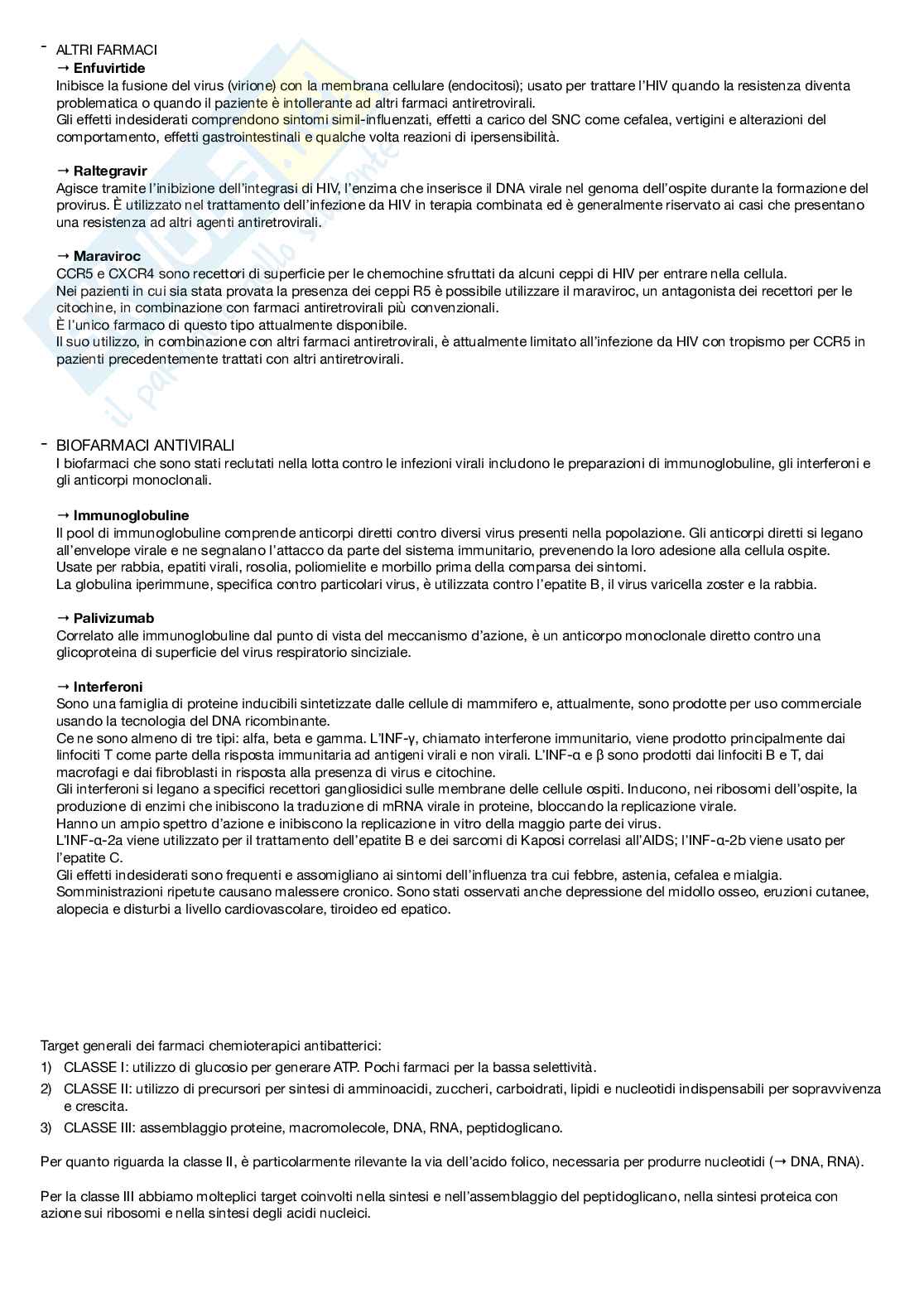 - ALTRI FARMACI
→ **Enfuvirtide**
Inibisce la fusione del virus (virione) con la membrana cellulare (endocitosi); usato per trattare l'HIV quando la resistenza diventa problematica o quando il paziente è intollerante ad altri farmaci antiretrovirali.
Gli effetti indesiderati comprendono sintomi simil-influenzati, effetti a carico del SNC come cefalea, vertigini e alterazioni del comportamento, effetti gastrointestinali e qualche volta reazioni di ipersensibilità.

→ **Raltegravir**
Agisce tramite l'inibizione dell'integrasi di HIV, l'enzima che inserisce il DNA virale nel genoma dell'ospite durante la formazione del provirus. È utilizzato nel trattamento dell'infezione da HIV in terapia combinata ed è generalmente riservato ai casi che presentano una resistenza ad altri agenti antiretrovirali.

→ **Maraviroc**
CCR5 e CXCR4 sono recettori di superficie per le chemochine sfruttati da alcuni ceppi di HIV per entrare nella cellula.
Nei pazienti in cui sia stata provata la presenza dei ceppi R5 è possibile utilizzare il maraviroc, un antagonista dei recettori per le citochine, in combinazione con farmaci antiretrovirali più convenzionali.
È l'unico farmaco di questo tipo attualmente disponibile.
Il suo utilizzo, in combinazione con altri farmaci antiretrovirali, è attualmente limitato all'infezione da HIV con tropismo per CCR5 in pazienti precedentemente trattati con altri antiretrovirali.

- BIOFARMACI ANTIVIRALI
I biofarmaci che sono stati reclutati nella lotta contro le infezioni virali includono le preparazioni di immunoglobuline, gli interferoni e gli anticorpi monoclonali.

→ **Immunoglobuline**
Il pool di immunoglobuline comprende anticorpi diretti contro diversi virus presenti nella popolazione. Gli anticorpi diretti si legano all'envelope virale e ne segnalano l'attacco da parte del sistema immunitario, prevenendo la loro adesione alla cellula ospite.
Usate per rabbia, epatiti virali, rosolia, poliomielite e morbillo prima della comparsa dei sintomi.
La globulina iperimmune, specifica contro particolari virus, è utilizzata contro l'epatite B, il virus varicella zoster e la rabbia.

→ **Palivizumab**
Correlato alle immunoglobuline dal punto di vista del meccanismo d'azione, è un anticorpo monoclonale diretto contro una glicoproteina di superficie del virus respiratorio sinciziale.

→ **Interferoni**
Sono una famiglia di proteine inducibili sintetizzate dalle cellule di mammifero e, attualmente, sono prodotte per uso commerciale usando la tecnologia del DNA ricombinante.
Ce ne sono almeno di tre tipi: alfa, beta e gamma. L'INF-γ, chiamato interferone immunitario, viene prodotto principalmente dai linfociti T come parte della risposta immunitaria ad antigeni virali e non virali. L'INF-α e β sono prodotti dai linfociti B e T, dai macrofagi e dai fibroblasti in risposta alla presenza di virus e citochine.
Gli interferoni si legano a specifici recettori gangliosidici sulle membrane delle cellule ospiti. Inducono, nei ribosomi dell'ospite, la produzione di enzimi che inibiscono la traduzione di mRNA virale in proteine, bloccando la replicazione virale.
Hanno un ampio spettro d'azione e inibiscono la replicazione in vitro della maggio parte dei virus.
L'INF-α-2a viene utilizzato per il trattamento dell'epatite B e dei sarcomi di Kaposi correlasi all'AIDS; l'INF-α-2b viene usato per l'epatite C.
Gli effetti indesiderati sono frequenti e assomigliano ai sintomi dell'influenza tra cui febbre, astenia, cefalea e mialgia.
Somministrazioni ripetute causano malessere cronico. Sono stati osservati anche depressione del midollo osseo, eruzioni cutanee, alopecia e disturbi a livello cardiovascolare, tiroideo ed epatico.

Target generali dei farmaci chemioterapici antibatterici:
1) CLASSE I: utilizzo di glucosio per generare ATP. Pochi farmaci per la bassa selettività.
2) CLASSE II: utilizzo di precursori per sintesi di amminoacidi, zuccheri, carboidrati, lipidi e nucleotidi indispensabili per sopravvivenza e crescita.
3) CLASSE III: assemblaggio proteine, macromolecole, DNA, RNA, peptidoglicano.

Per quanto riguarda la classe II, è particolarmente rilevante la via dell'acido folico, necessaria per produrre nucleotidi (→ DNA, RNA).

Per la classe III abbiamo molteplici target coinvolti nella sintesi e nell'assemblaggio del peptidoglicano, nella sintesi proteica con azione sui ribosomi e nella sintesi degli acidi nucleici.